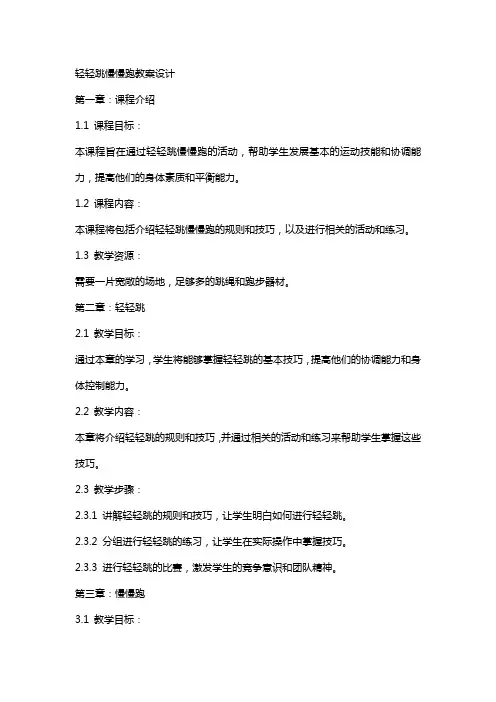 轻轻跳慢慢跑教案设计

第一章：课程介绍

1.1 课程目标：

本课程旨在通过轻轻跳慢慢跑的活动，帮助学生发展基本的运动技能和协调能力，提高他们的身体素质和平衡能力。

1.2 课程内容：

本课程将包括介绍轻轻跳慢慢跑的规则和技巧，以及进行相关的活动和练习。

1.3 教学资源：

需要一片宽敞的场地，足够多的跳绳和跑步器材。

第二章：轻轻跳

2.1 教学目标：

通过本章的学习，学生将能够掌握轻轻跳的基本技巧，提高他们的协调能力和身体控制能力。

2.2 教学内容：

本章将介绍轻轻跳的规则和技巧，并通过相关的活动和练习来帮助学生掌握这些技巧。

2.3 教学步骤：

2.3.1 讲解轻轻跳的规则和技巧，让学生明白如何进行轻轻跳。

2.3.2 分组进行轻轻跳的练习，让学生在实际操作中掌握技巧。

2.3.3 进行轻轻跳的比赛，激发学生的竞争意识和团队精神。

第三章：慢慢跑

3.1 教学目标：